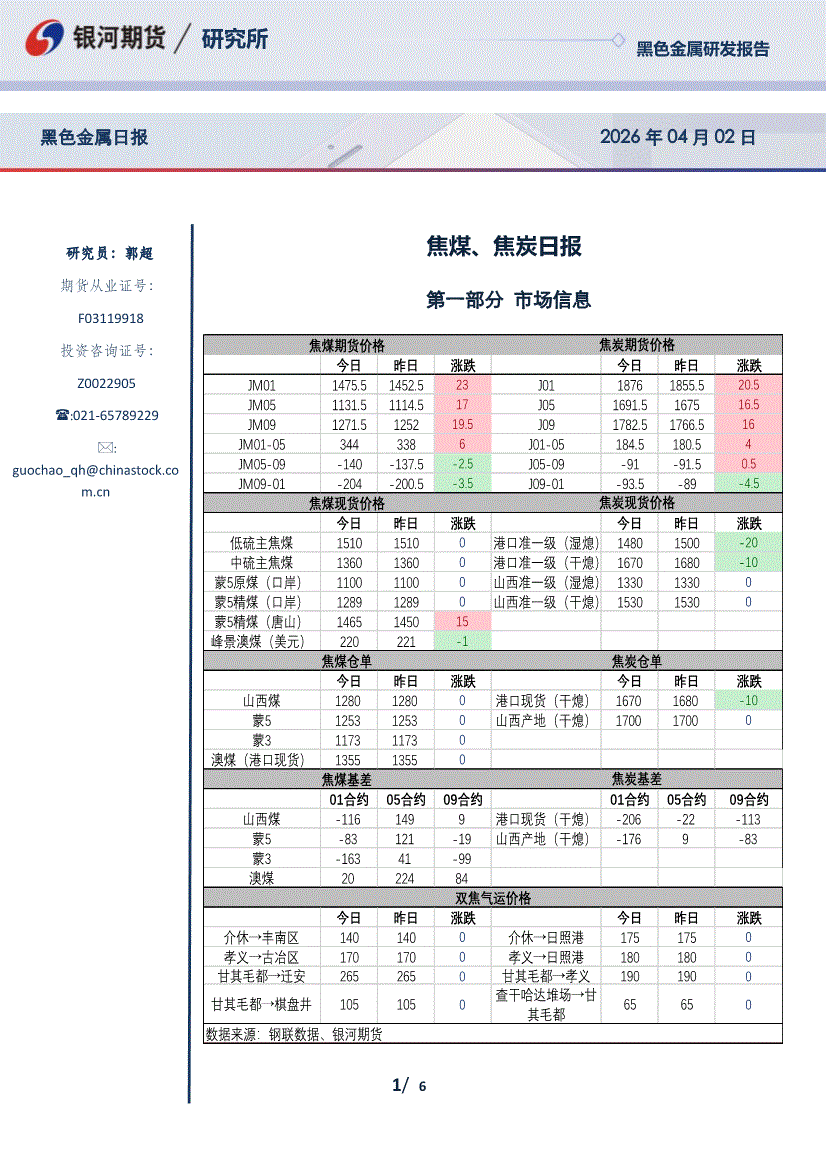 银河期货 / 研究所

黑色金属研发报告

黑色金属日报

2026 年 04 月 02 日

研究员：郭超

期货从业证号：

F03119918

投资咨询证号：

Z0022905

☎:021-65789229

✉:

guochao_qh@chinastock.com.cn

焦煤、焦炭日报

第一部分 市场信息

| 焦煤期货价格 | | | | 焦炭期货价格 | | | |
|---|---|---|---|---|---|---|---|
| | 今日 | 昨日 | 涨跌 | | 今日 | 昨日 | 涨跌 |
| JM01 | 1475.5 | 1452.5 | 23 | J01 | 1876 | 1855.5 | 20.5 |
| JM05 | 1131.5 | 1114.5 | 17 | J05 | 1691.5 | 1675 | 16.5 |
| JM09 | 1271.5 | 1252 | 19.5 | J09 | 1782.5 | 1766.5 | 16 |
| JM01-05 | 344 | 338 | 6 | J01-05 | 184.5 | 180.5 | 4 |
| JM05-09 | -140 | -137.5 | -2.5 | J05-09 | -91 | -91.5 | 0.5 |
| JM09-01 | -204 | -200.5 | -3.5 | J09-01 | -93.5 | -89 | -4.5 |
| 焦煤现货价格 | | | | 焦炭现货价格 | | | |
| | 今日 | 昨日 | 涨跌 | | 今日 | 昨日 | 涨跌 |
| 低硫主焦煤 | 1510 | 1510 | 0 | 港口准一级（湿熄） | 1480 | 1500 | -20 |
| 中硫主焦煤 | 1360 | 1360 | 0 | 港口准一级（干熄） | 1670 | 1680 | -10 |
| 蒙5原煤（口岸） | 1100 | 1100 | 0 | 山西准一级（湿熄） | 1330 | 1330 | 0 |
| 蒙5精煤（口岸） | 1289 | 1289 | 0 | 山西准一级（干熄） | 1530 | 1530 | 0 |
| 蒙5精煤（唐山） | 1465 | 1450 | 15 | | | | |
| 峰景澳煤（美元） | 220 | 221 | -1 | | | | |
| 焦煤仓单 | | | | 焦炭仓单 | | | |
| | 今日 | 昨日 | 涨跌 | | 今日 | 昨日 | 涨跌 |
| 山西煤 | 1280 | 1280 | 0 | 港口现货（干熄） | 1670 | 1680 | -10 |
| 蒙5 | 1253 | 1253 | 0 | 山西产地（干熄） | 1700 | 1700 | 0 |
| 蒙3 | 1173 | 1173 | 0 | | | | |
| 澳煤（港口现货） | 1355 | 1355 | 0 | | | | |
| 焦煤基差 | | | | 焦炭基差 | | | |
| | 01合约 | 05合约 | 09合约 | | 01合约 | 05合约 | 09合约 |
| 山西煤 | -116 | 149 | 9 | 港口现货（干熄） | -206 | -22 | -113 |
| 蒙5 | -83 | 121 | -19 | 山西产地（干熄） | -176 | 9 | -83 |
| 蒙3 | -163 | 41 | -99 | | | | |
| 澳煤 | 20 | 224 | 84 | | | | |
| 双焦气运价格 | | | | | | | |
| | 今日 | 昨日 | 涨跌 | | 今日 | 昨日 | 涨跌 |
| 介休→丰南区 | 140 | 140 | 0 | 介休→日照港 | 175 | 175 | 0 |
| 孝义→古冶区 | 170 | 170 | 0 | 孝义→日照港 | 180 | 180 | 0 |
| 甘其毛都→迁安 | 265 | 265 | 0 | 甘其毛都→孝义 | 190 | 190 | 0 |
| 甘其毛都→棋盘井 | 105 | 105 | 0 | 查干哈达堆场→甘其毛都 | 65 | 65 | 0 |

数据来源：钢联数据、银河期货

1/ 6